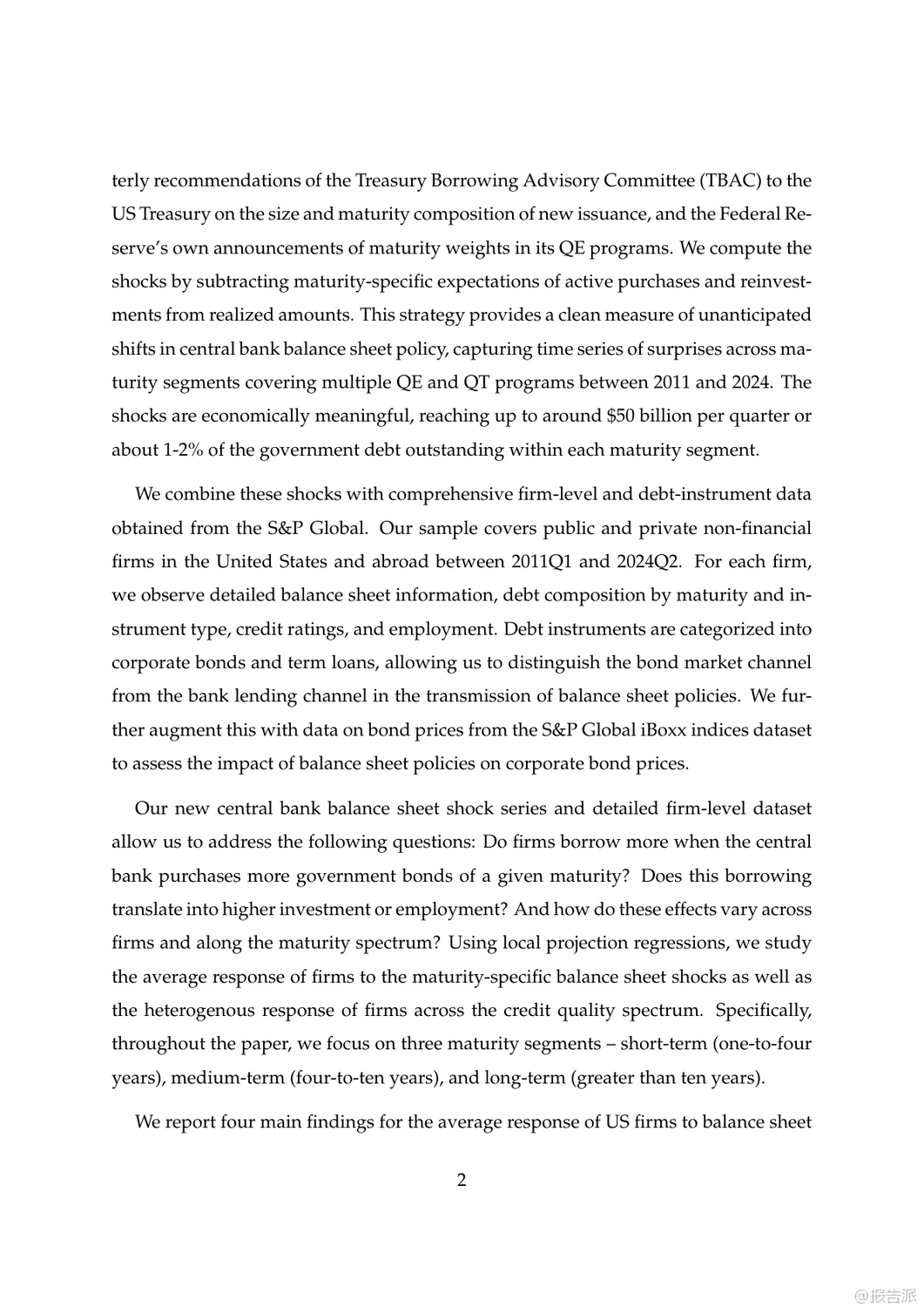 terly recommendations of the Treasury Borrowing Advisory Committee (TBAC) to the US Treasury on the size and maturity composition of new issuance, and the Federal Reserve's own announcements of maturity weights in its QE programs. We compute the shocks by subtracting maturity-specific expectations of active purchases and reinvestments from realized amounts. This strategy provides a clean measure of unanticipated shifts in central bank balance sheet policy, capturing time series of surprises across maturity segments covering multiple QE and QT programs between 2011 and 2024. The shocks are economically meaningful, reaching up to around \$50 billion per quarter or about 1-2% of the government debt outstanding within each maturity segment.

We combine these shocks with comprehensive firm-level and debt-instrument data obtained from the S&P Global. Our sample covers public and private non-financial firms in the United States and abroad between 2011Q1 and 2024Q2. For each firm, we observe detailed balance sheet information, debt composition by maturity and instrument type, credit ratings, and employment. Debt instruments are categorized into corporate bonds and term loans, allowing us to distinguish the bond market channel from the bank lending channel in the transmission of balance sheet policies. We further augment this with data on bond prices from the S&P Global iBoxx indices dataset to assess the impact of balance sheet policies on corporate bond prices.

Our new central bank balance sheet shock series and detailed firm-level dataset allow us to address the following questions: Do firms borrow more when the central bank purchases more government bonds of a given maturity? Does this borrowing translate into higher investment or employment? And how do these effects vary across firms and along the maturity spectrum? Using local projection regressions, we study the average response of firms to the maturity-specific balance sheet shocks as well as the heterogenous response of firms across the credit quality spectrum. Specifically, throughout the paper, we focus on three maturity segments – short-term (one-to-four years), medium-term (four-to-ten years), and long-term (greater than ten years).

We report four main findings for the average response of US firms to balance sheet

2

@报告派